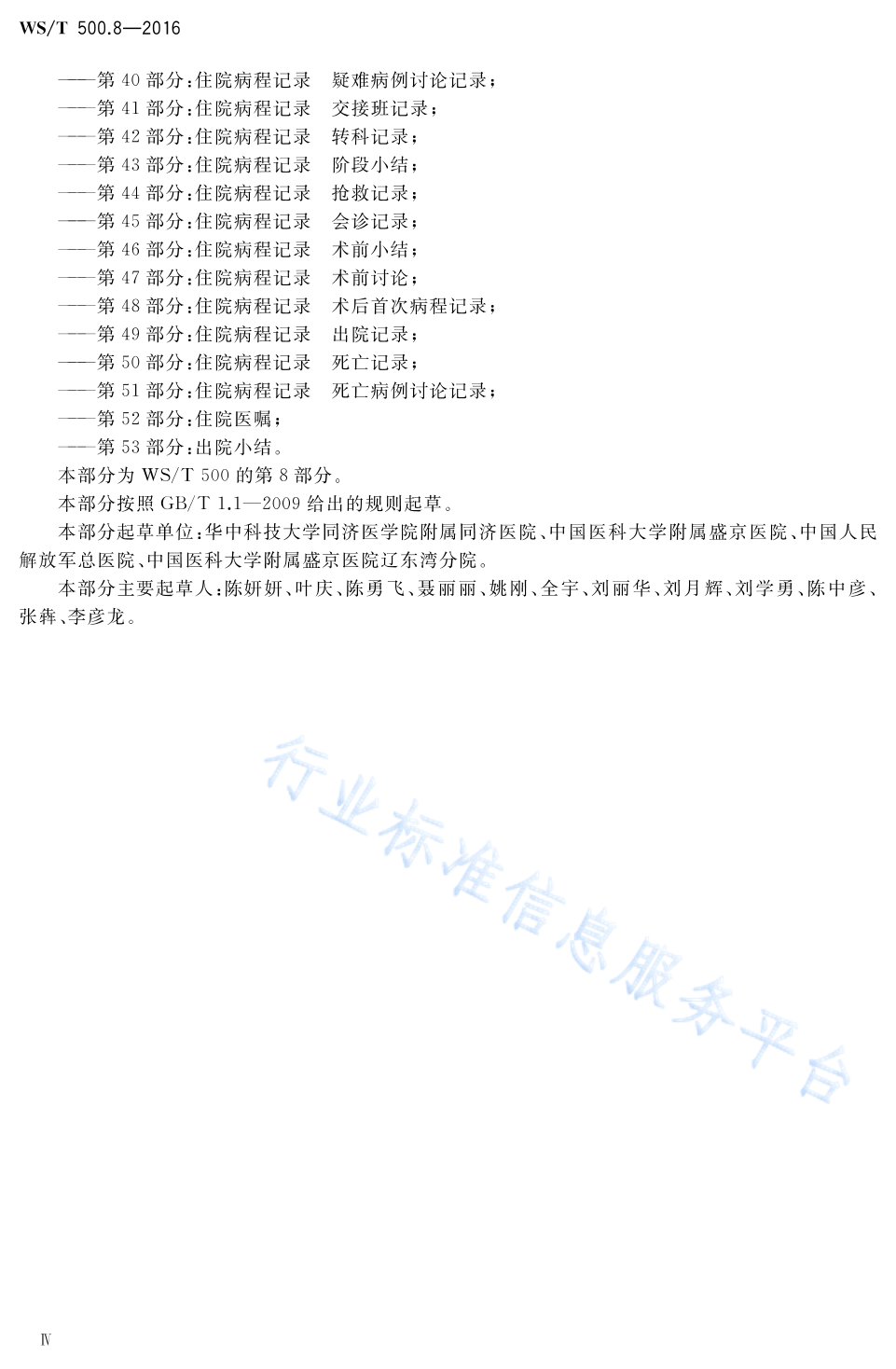 WS/T 500.8—2016

——第 40 部分：住院病程记录 疑难病例讨论记录；
——第 41 部分：住院病程记录 交接班记录；
——第 42 部分：住院病程记录 转科记录；
——第 43 部分：住院病程记录 阶段小结；
——第 44 部分：住院病程记录 抢救记录；
——第 45 部分：住院病程记录 会诊记录；
——第 46 部分：住院病程记录 术前小结；
——第 47 部分：住院病程记录 术前讨论；
——第 48 部分：住院病程记录 术后首次病程记录；
——第 49 部分：住院病程记录 出院记录；
——第 50 部分：住院病程记录 死亡记录；
——第 51 部分：住院病程记录 死亡病例讨论记录；
——第 52 部分：住院医嘱；
——第 53 部分：出院小结。

本部分为 WS/T 500 的第 8 部分。

本部分按照 GB/T 1.1—2009 给出的规则起草。

本部分起草单位：华中科技大学同济医学院附属同济医院、中国医科大学附属盛京医院、中国人民解放军总医院、中国医科大学附属盛京医院辽东湾分院。

本部分主要起草人：陈妍妍、叶庆、陈勇飞、聂丽丽、姚刚、全宇、刘丽华、刘月辉、刘学勇、陈中彦、张犇、李彦龙。

行业标准信息服务平台

Ⅳ